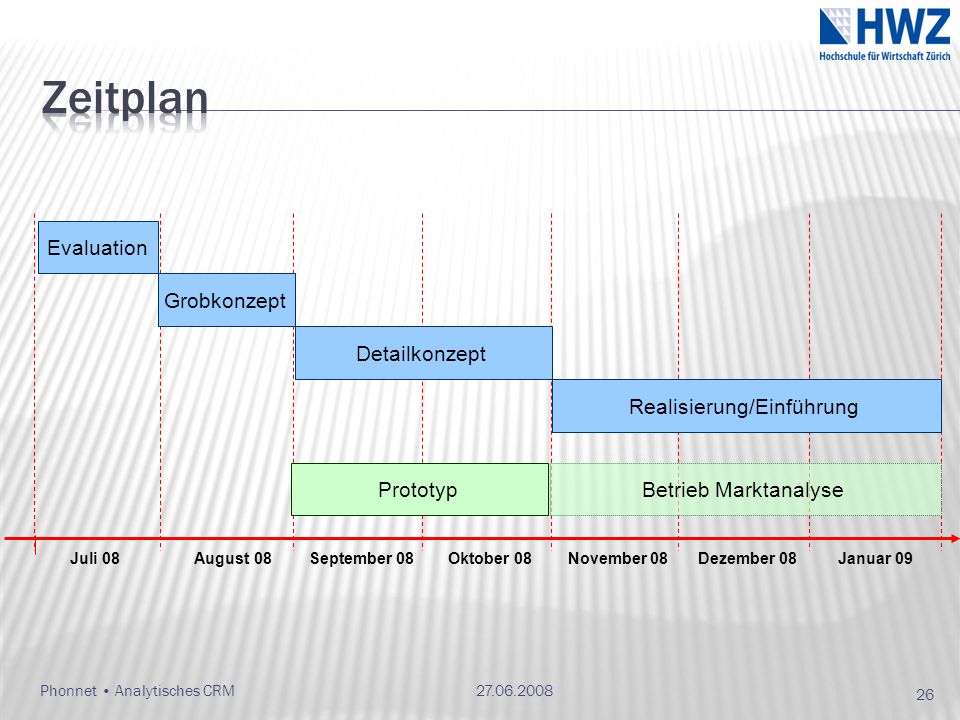 HWZ
Hochschule für Wirtschaft Zürich

Zeitplan

Evaluation

Grobkonzept

Detailkonzept

Realisierung/Einführung

Prototyp

Betrieb Marktanalyse

Juli 08 August 08 September 08 Oktober 08 November 08 Dezember 08 Januar 09

Phonnet • Analytisches CRM 27.06.2008 26